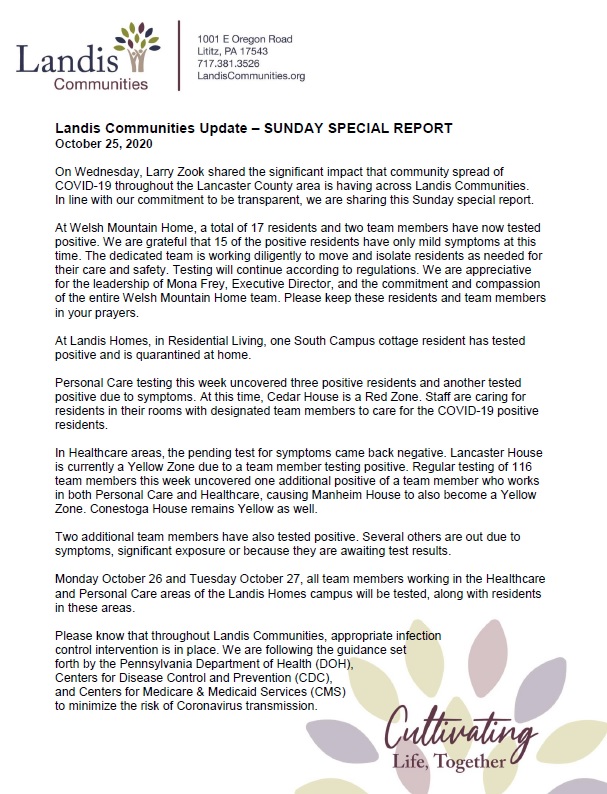 Landis Communities

1001 E Oregon Road
Lititz, PA 17543
717.381.3526
LandisCommunities.org

Landis Communities Update – SUNDAY SPECIAL REPORT
October 25, 2020

On Wednesday, Larry Zook shared the significant impact that community spread of COVID-19 throughout the Lancaster County area is having across Landis Communities. In line with our commitment to be transparent, we are sharing this Sunday special report.

At Welsh Mountain Home, a total of 17 residents and two team members have now tested positive. We are grateful that 15 of the positive residents have only mild symptoms at this time. The dedicated team is working diligently to move and isolate residents as needed for their care and safety. Testing will continue according to regulations. We are appreciative for the leadership of Mona Frey, Executive Director, and the commitment and compassion of the entire Welsh Mountain Home team. Please keep these residents and team members in your prayers.

At Landis Homes, in Residential Living, one South Campus cottage resident has tested positive and is quarantined at home.

Personal Care testing this week uncovered three positive residents and another tested positive due to symptoms. At this time, Cedar House is a Red Zone. Staff are caring for residents in their rooms with designated team members to care for the COVID-19 positive residents.

In Healthcare areas, the pending test for symptoms came back negative. Lancaster House is currently a Yellow Zone due to a team member testing positive. Regular testing of 116 team members this week uncovered one additional positive of a team member who works in both Personal Care and Healthcare, causing Manheim House to also become a Yellow Zone. Conestoga House remains Yellow as well.

Two additional team members have also tested positive. Several others are out due to symptoms, significant exposure or because they are awaiting test results.

Monday October 26 and Tuesday October 27, all team members working in the Healthcare and Personal Care areas of the Landis Homes campus will be tested, along with residents in these areas.

Please know that throughout Landis Communities, appropriate infection control intervention is in place. We are following the guidance set forth by the Pennsylvania Department of Health (DOH), Centers for Disease Control and Prevention (CDC), and Centers for Medicare & Medicaid Services (CMS) to minimize the risk of Coronavirus transmission.

Cultivating
Life, Together